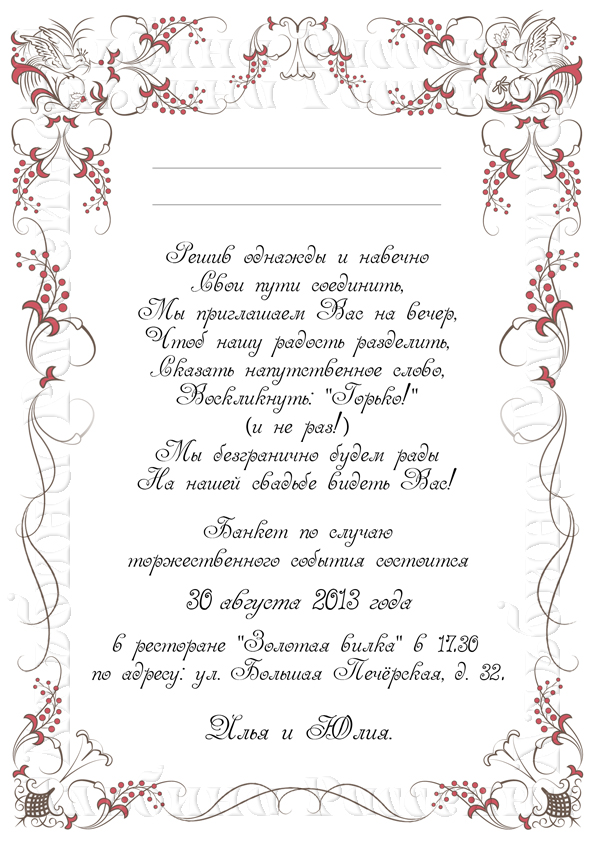 ____
____

Решив однажды и навечно
Свои пути соединить,
Мы приглашаем Вас на вечер,
Чтоб нашу радость разделить,
Сказать напутственное слово,
Воскликнуть: "Горько!"
(и не раз!)
Мы безгранично будем рады
На нашей свадьбе видеть Вас!

Банкет по случаю
торжественного события состоится

30 августа 2013 года

в ресторане "Золотая вилка" в 17.30
по адресу: ул. Большая Печёрская, д. 32.

Илья и Юлия.